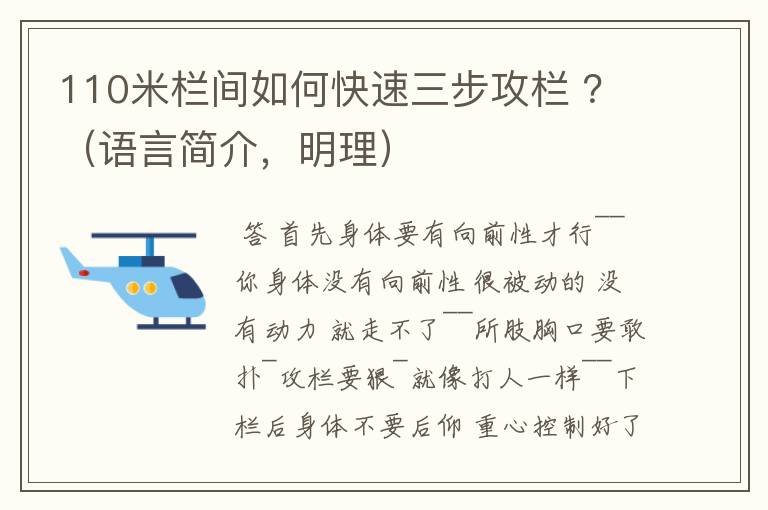 110米栏间如何快速三步攻栏？（语言简介，明理）

答 首先身体要有向前性才行¯¯你身体没有向前性 很被动的 没有动力 就走不了¯¯所肢胸口要敢扑¯攻栏要狠¯就像打人一样¯¯下栏后身体不要后仰 重心控制好了